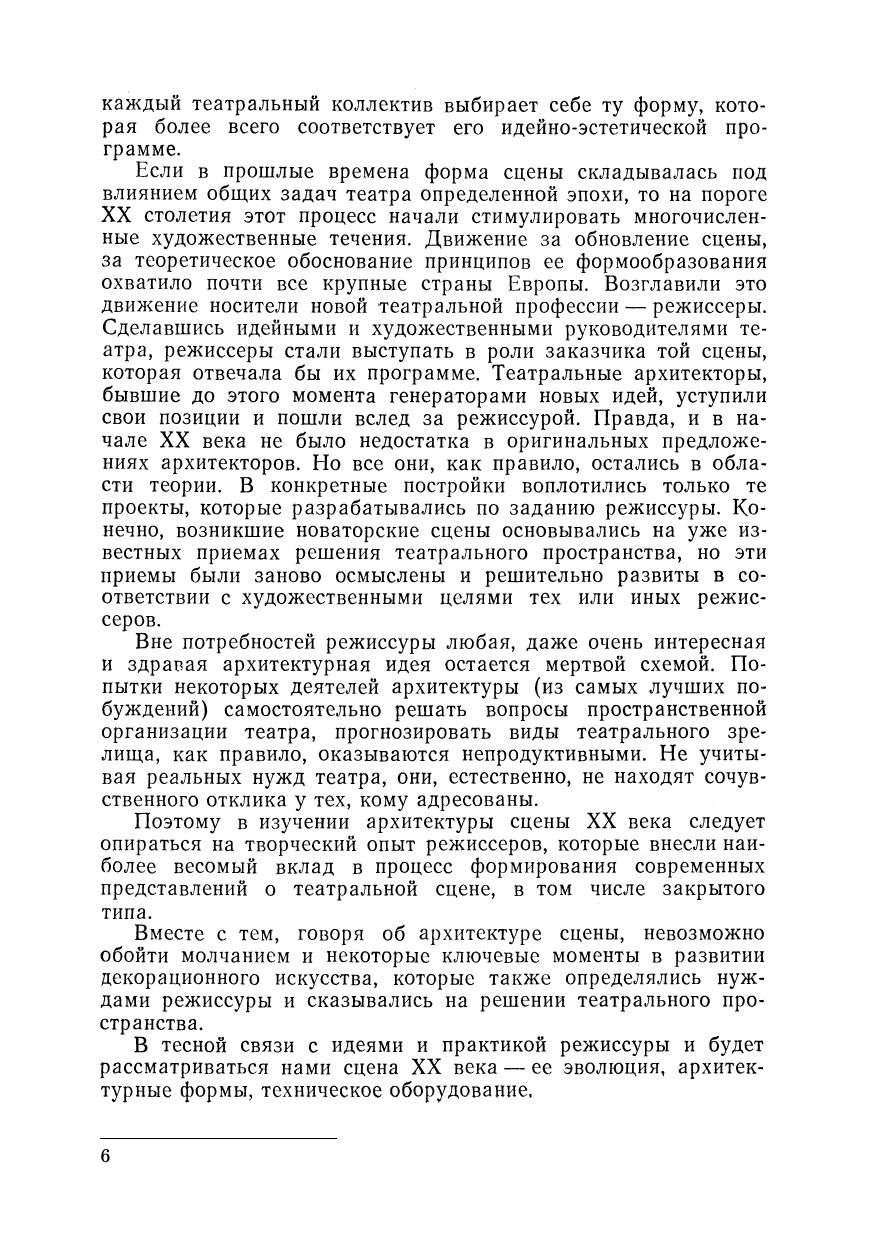 каждый театральный коллектив выбирает себе ту форму, которая более всего соответствует его идейно-эстетической программе.

Если в прошлые времена форма сцены складывалась под влиянием общих задач театра определенной эпохи, то на пороге XX столетия этот процесс начали стимулировать многочисленные художественные течения. Движение за обновление сцены, за теоретическое обоснование принципов ее формообразования охватило почти все крупные страны Европы. Возглавили это движение носители новой театральной профессии — режиссеры. Сделавшись идейными и художественными руководителями театра, режиссеры стали выступать в роли заказчика той сцены, которая отвечала бы их программе. Театральные архитекторы, бывшие до этого момента генераторами новых идей, уступили свои позиции и пошли вслед за режиссурой. Правда, и в начале XX века не было недостатка в оригинальных предложениях архитекторов. Но все они, как правило, остались в области теории. В конкретные постройки воплотились только те проекты, которые разрабатывались по заданию режиссуры. Конечно, возникшие новаторские сцены основывались на уже известных приемах решения театрального пространства, но эти приемы были заново осмыслены и решительно развиты в соответствии с художественными целями тех или иных режиссеров.

Вне потребностей режиссуры любая, даже очень интересная и здравая архитектурная идея остается мертвой схемой. Попытки некоторых деятелей архитектуры (из самых лучших побуждений) самостоятельно решать вопросы пространственной организации театра, прогнозировать виды театрального зрелища, как правило, оказываются непродуктивными. Не учитывая реальных нужд театра, они, естественно, не находят сочувственного отклика у тех, кому адресованы.

Поэтому в изучении архитектуры сцены XX века следует опираться на творческий опыт режиссеров, которые внесли наиболее весомый вклад в процесс формирования современных представлений о театральной сцене, в том числе закрытого типа.

Вместе с тем, говоря об архитектуре сцены, невозможно обойти молчанием и некоторые ключевые моменты в развитии декорационного искусства, которые также определялись нуждами режиссуры и сказывались на решении театрального пространства.

В тесной связи с идеями и практикой режиссуры и будет рассматриваться нами сцена XX века — ее эволюция, архитектурные формы, техническое оборудование.

6